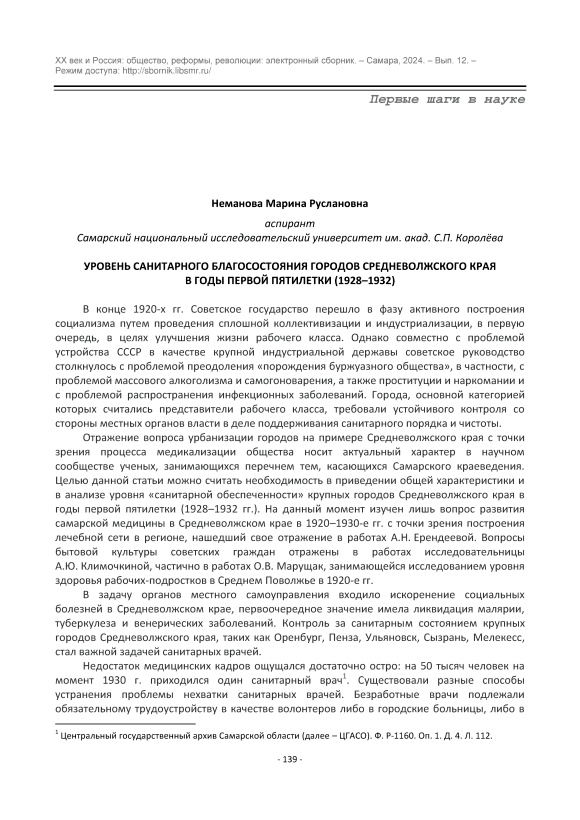 XX век и Россия: общество, реформы, революции: электронный сборник. – Самара, 2024. – Вып. 12. – Режим доступа: http://sbornik.libsmr.ru/

Первые шаги в науке

Неманова Марина Руслановна

аспирант

Самарский национальный исследовательский университет им. акад. С.П. Королёва

УРОВЕНЬ САНИТАРНОГО БЛАГОСОСТОЯНИЯ ГОРОДОВ СРЕДНЕВОЛЖСКОГО КРАЯ В ГОДЫ ПЕРВОЙ ПЯТИЛЕТКИ (1928–1932)

В конце 1920-х гг. Советское государство перешло в фазу активного построения социализма путем проведения сплошной коллективизации и индустриализации, в первую очередь, в целях улучшения жизни рабочего класса. Однако совместно с проблемой устройства СССР в качестве крупной индустриальной державы советское руководство столкнулось с проблемой преодоления «порождения буржуазного общества», в частности, с проблемой массового алкоголизма и самогоноварения, а также проституции и наркомании и с проблемой распространения инфекционных заболеваний. Города, основной категорией которых считались представители рабочего класса, требовали устойчивого контроля со стороны местных органов власти в деле поддерживания санитарного порядка и чистоты.

Отражение вопроса урбанизации городов на примере Средневолжского края с точки зрения процесса медикализации общества носит актуальный характер в научном сообществе ученых, занимающихся перечнем тем, касающихся Самарского краеведения. Целью данной статьи можно считать необходимость в приведении общей характеристики и в анализе уровня «санитарной обеспеченности» крупных городов Средневолжского края в годы первой пятилетки (1928–1932 гг.). На данный момент изучен лишь вопрос развития самарской медицины в Средневолжском крае в 1920–1930-е гг. с точки зрения построения лечебной сети в регионе, нашедший свое отражение в работах А.Н. Ерендеевой. Вопросы бытовой культуры советских граждан отражены в работах исследовательницы А.Ю. Климочкиной, частично в работах О.В. Марущак, занимающейся исследованием уровня здоровья рабочих-подростков в Среднем Поволжье в 1920-е гг.

В задачу органов местного самоуправления входило искоренение социальных болезней в Средневолжском крае, первоочередное значение имела ликвидация малярии, туберкулеза и венерических заболеваний. Контроль за санитарным состоянием крупных городов Средневолжского края, таких как Оренбург, Пенза, Ульяновск, Сызрань, Мелекесс, стал важной задачей санитарных врачей.

Недостаток медицинских кадров ощущался достаточно остро: на 50 тысяч человек на момент 1930 г. приходился один санитарный врач$^1$. Существовали разные способы устранения проблемы нехватки санитарных врачей. Безработные врачи подлежали обязательному трудоустройству в качестве волонтеров либо в городские больницы, либо в

$^1$ Центральный государственный архив Самарской области (далее – ЦГАСО). Ф. Р-1160. Оп. 1. Д. 4. Л. 112.

- 139 -